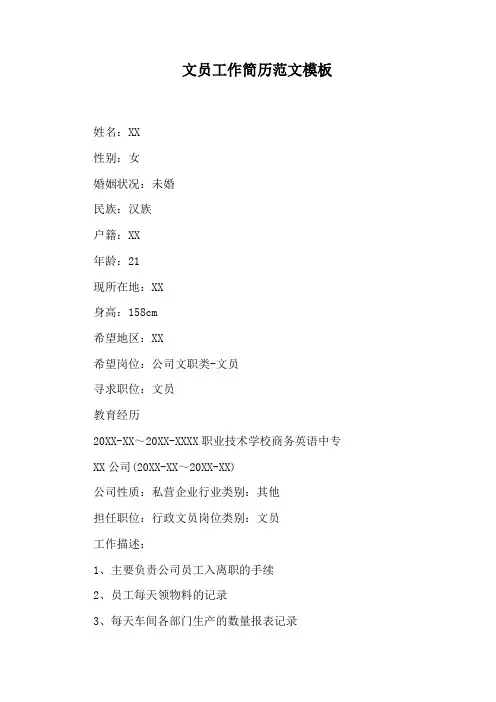 文员工作简历范文模板

姓名：XX

性别：女

婚姻状况：未婚

民族：汉族

户籍：XX

年龄：21

现所在地：XX

身高：158cm

希望地区：XX

希望岗位：公司文职类-文员

寻求职位：文员

教育经历

20XX-XX～20XX-XXXX 职业技术学校商务英语中专

XX 公司(20XX-XX～20XX-XX)

公司性质：私营企业行业类别：其他

担任职位：行政文员岗位类别：文员

工作描述：

1、主要负责公司员工入离职的手续

2、员工每天领物料的记录

3、每天车间各部门生产的数量报表记录